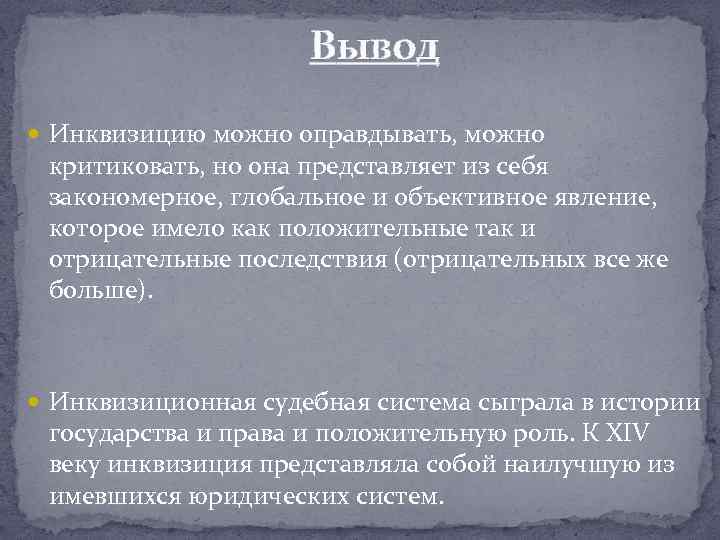 Вывод

Инквизицию можно оправдывать, можно критиковать, но она представляет из себя закономерное, глобальное и объективное явление, которое имело как положительные так и отрицательные последствия (отрицательных все же больше).

Инквизиционная судебная система сыграла в истории государства и права и положительную роль. К XIV веку инквизиция представляла собой наилучшую из имевшихся юридических систем.